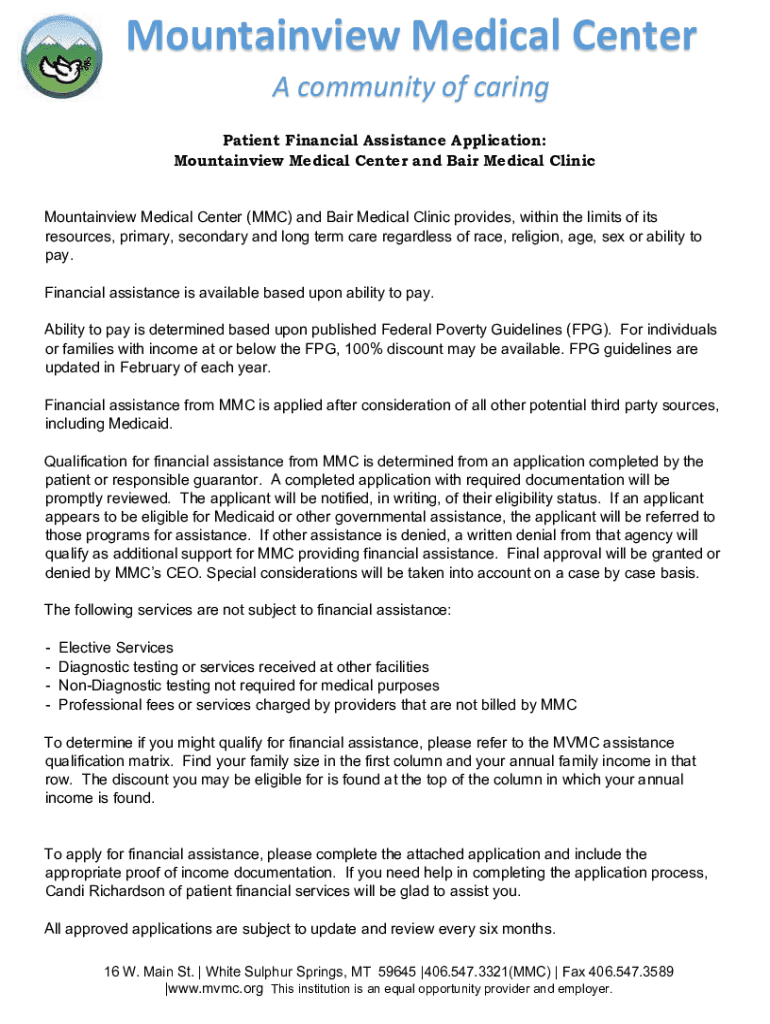 Mountainview Medical Center
A community of caring

Patient Financial Assistance Application:
Mountainview Medical Center and Bair Medical Clinic

Mountainview Medical Center (MMC) and Bair Medical Clinic provides, within the limits of its resources, primary, secondary and long term care regardless of race, religion, age, sex or ability to pay.

Financial assistance is available based upon ability to pay.

Ability to pay is determined based upon published Federal Poverty Guidelines (FPG). For individuals or families with income at or below the FPG, 100% discount may be available. FPG guidelines are updated in February of each year.

Financial assistance from MMC is applied after consideration of all other potential third party sources, including Medicaid.

Qualification for financial assistance from MMC is determined from an application completed by the patient or responsible guarantor. A completed application with required documentation will be promptly reviewed. The applicant will be notified, in writing, of their eligibility status. If an applicant appears to be eligible for Medicaid or other governmental assistance, the applicant will be referred to those programs for assistance. If other assistance is denied, a written denial from that agency will qualify as additional support for MMC providing financial assistance. Final approval will be granted or denied by MMC's CEO. Special considerations will be taken into account on a case by case basis.

The following services are not subject to financial assistance:

- Elective Services
- Diagnostic testing or services received at other facilities
- Non-Diagnostic testing not required for medical purposes
- Professional fees or services charged by providers that are not billed by MMC

To determine if you might qualify for financial assistance, please refer to the MVMC assistance qualification matrix. Find your family size in the first column and your annual family income in that row. The discount you may be eligible for is found at the top of the column in which your annual income is found.

To apply for financial assistance, please complete the attached application and include the appropriate proof of income documentation. If you need help in completing the application process, Candi Richardson of patient financial services will be glad to assist you.

All approved applications are subject to update and review every six months.

16 W. Main St. | White Sulphur Springs, MT 59645 |406.547.3321(MMC) | Fax 406.547.3589
|www.mvmc.org This institution is an equal opportunity provider and employer.